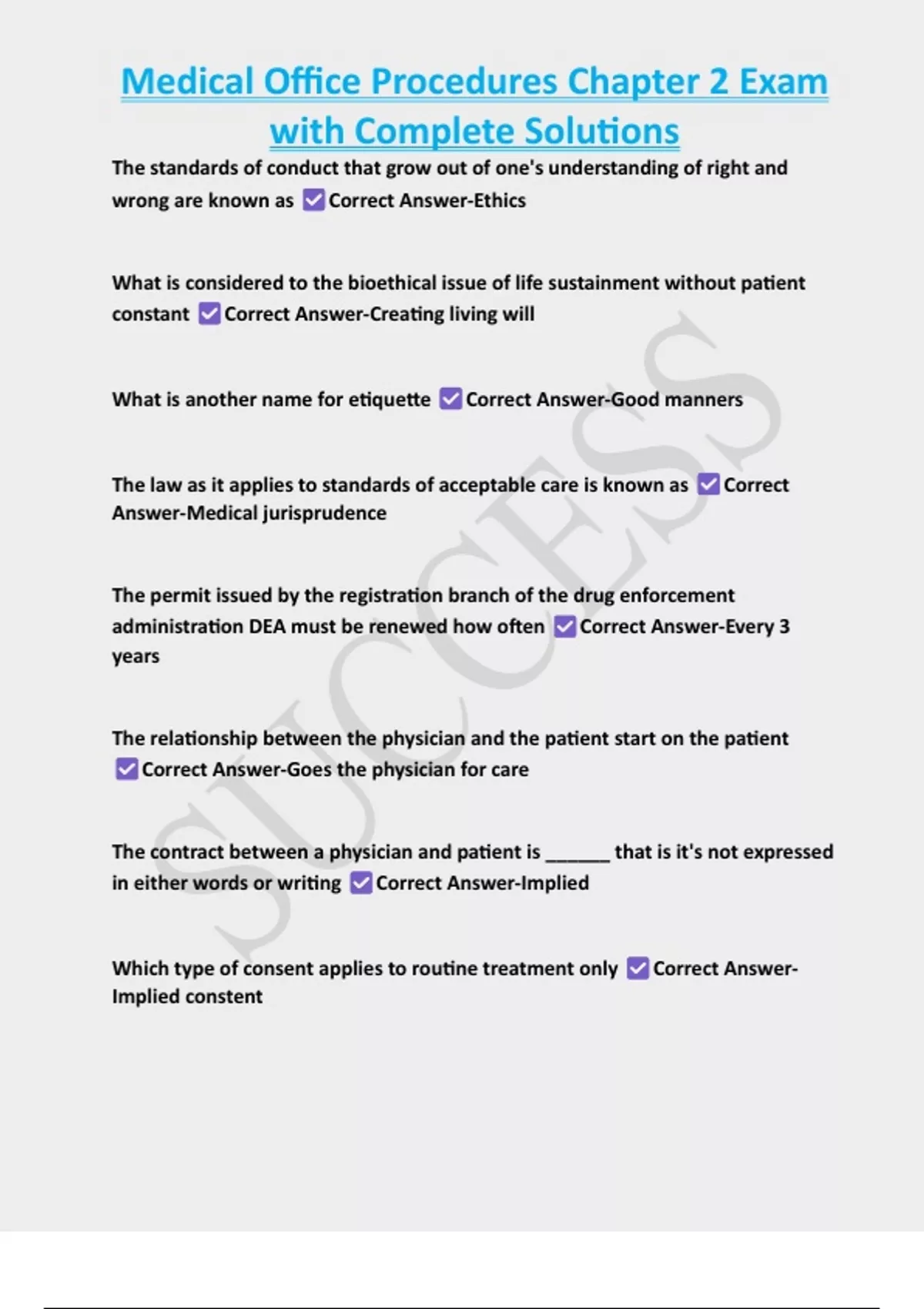 Medical Office Procedures Chapter 2 Exam with Complete Solutions

The standards of conduct that grow out of one's understanding of right and wrong are known as ☑ Correct Answer-Ethics

What is considered to the bioethical issue of life sustainment without patient constant ☑ Correct Answer-Creating living will

What is another name for etiquette ☑ Correct Answer-Good manners

The law as it applies to standards of acceptable care is known as ☑ Correct Answer-Medical jurisprudence

The permit issued by the registration branch of the drug enforcement administration DEA must be renewed how often ☑ Correct Answer-Every 3 years

The relationship between the physician and the patient start on the patient ☑ Correct Answer-Goes the physician for care

The contract between a physician and patient is ____ that is it's not expressed in either words or writing ☑ Correct Answer-Implied

Which type of consent applies to routine treatment only ☑ Correct Answer-Implied constent

SUCCESS